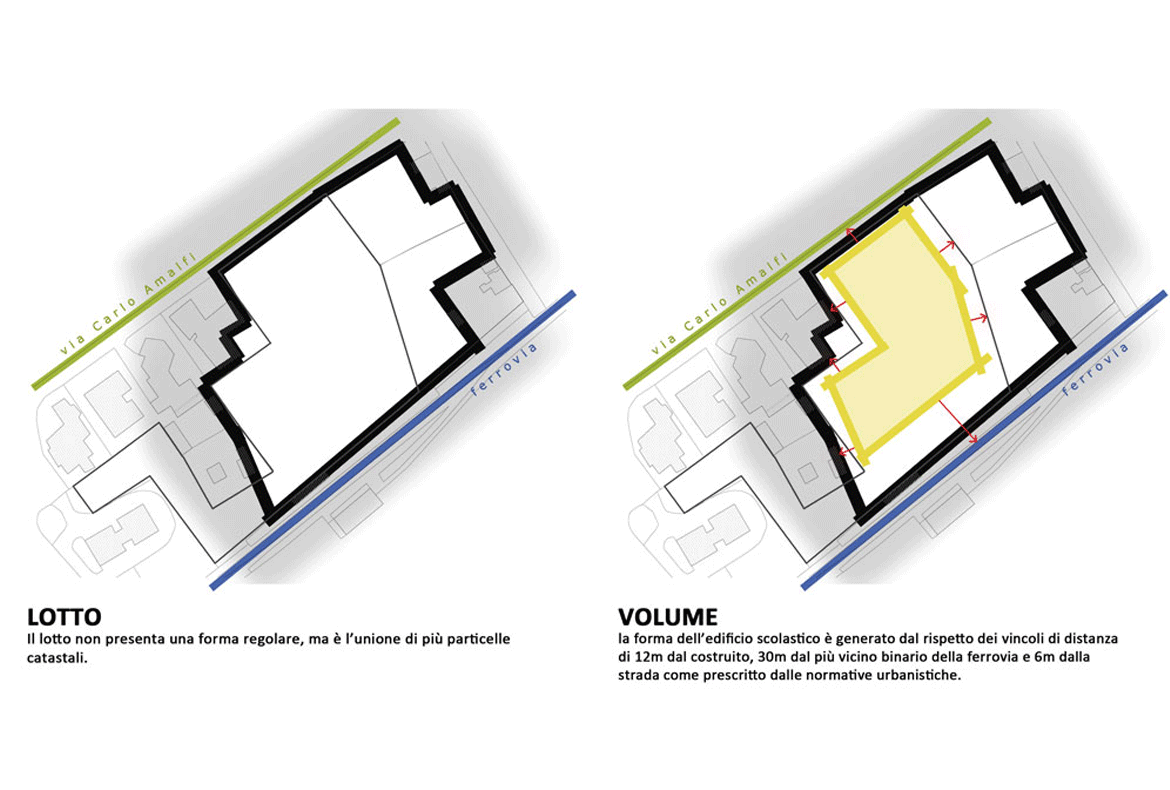 via Carlo Amalfi

ferrovia

LOTTO
Il lotto non presenta una forma regolare, ma è l'unione di più particelle catastali.

via Carlo Amalfi

ferrovia

VOLUME
la forma dell'edificio scolastico è generato dal rispetto dei vincoli di distanza di 12m dal costruito, 30m dal più vicino binario della ferrovia e 6m dalla strada come prescritto dalle normative urbanistiche.